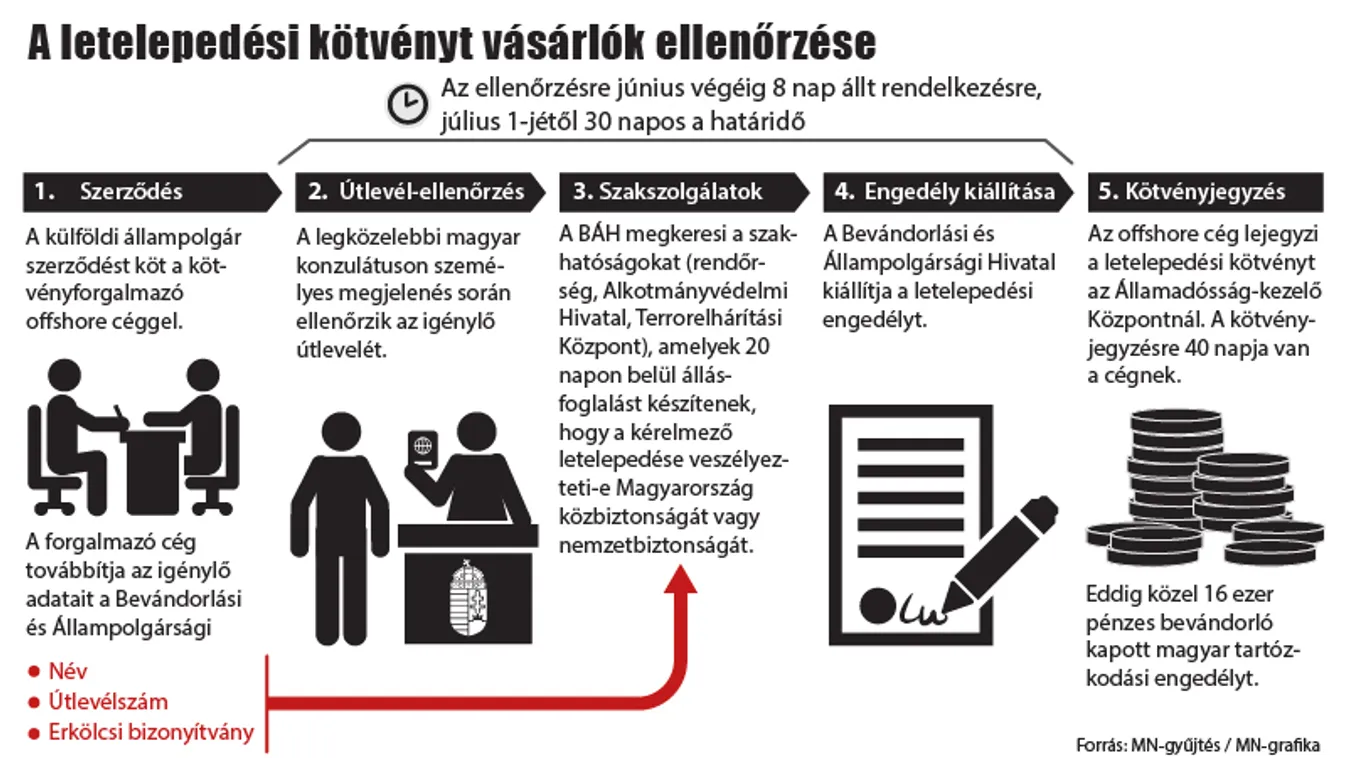 A letelepedési kötvényt vásárlók ellenőrzése

Az ellenőrzésre június végéig 8 nap állt rendelkezésre, július 1-jétől 30 napos a határidő

1. Szerződés

A külföldi állampolgár szerződést köt a kötvényforgalmazó offshore céggel.

A forgalmazó cég továbbítja az igénylő adatait a Bevándorlási és Állampolgársági

● Név
● Útlevélszám
● Erkölcsi bizonyítvány

2. Útlevél-ellenőrzés

A legközelebbi magyar konzulátuson személyes megjelenés során ellenőrzik az igénylő útlevelét.

3. Szakszolgálatok

A BÁH megkeresi a szakhatóságokat (rendőrség, Alkotmányvédelmi Hivatal, Terrorelhárítási Központ), amelyek 20 napon belül állásfoglalást készítenek, hogy a kérelmező letelepedése veszélyezteti-e Magyarország közbiztonságát vagy nemzetbiztonságát.

4. Engedély kiállítása

A Bevándorlási és Állampolgársági Hivatal kiállítja a letelepedési engedélyt.

5. Kötvényjegyzés

Az offshore cég lejegyzi a letelepedési kötvényt az Államadósság-kezelő Központnál. A kötvényjegyzésre 40 napja van a cégnek.

Eddig közel 16 ezer pénzes bevándorló kapott magyar tartózkodási engedélyt.

Forrás: MN-gyűjtés / MN-grafika